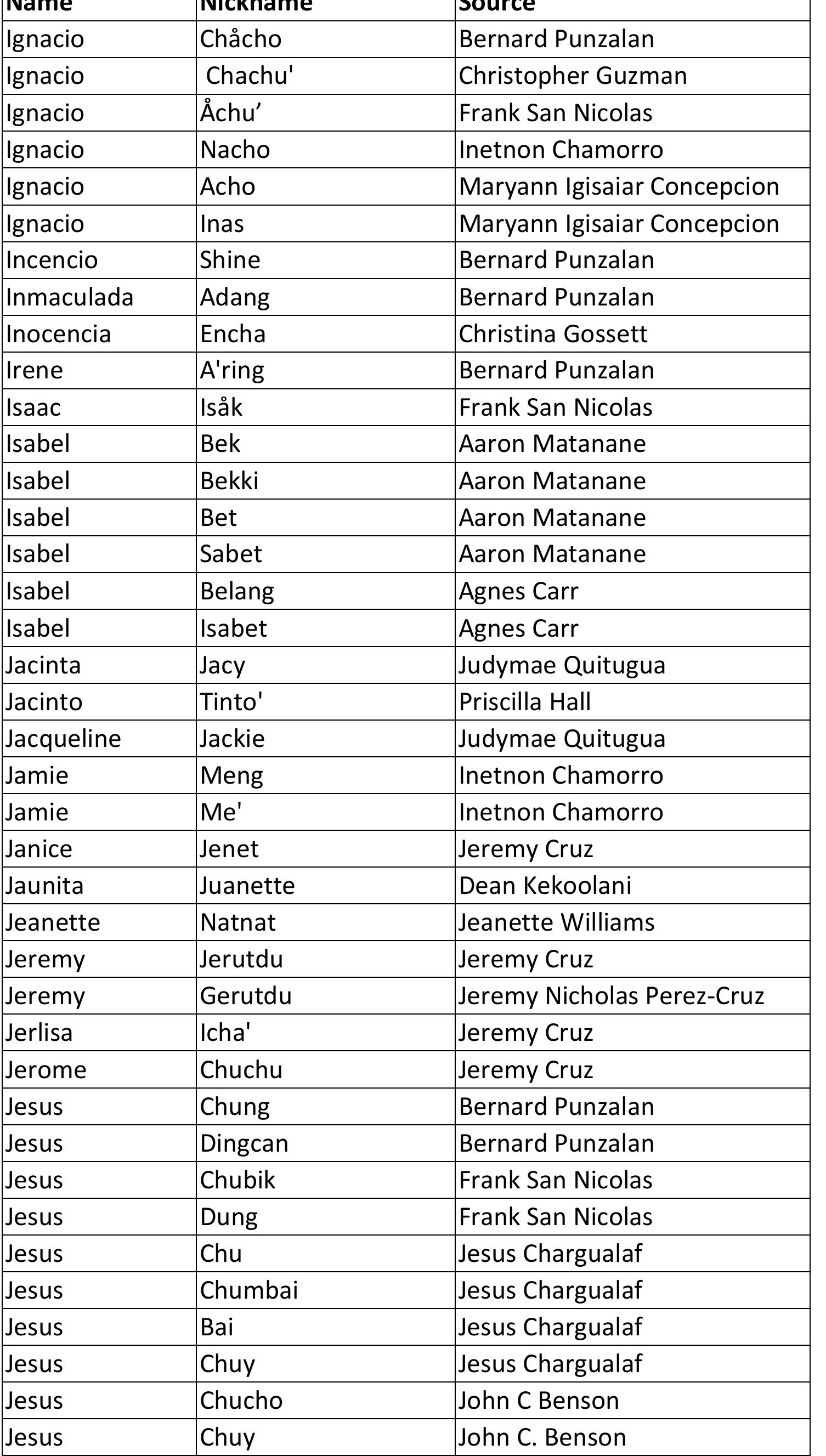 | Name | Nickname | Source |
|---|---|---|
| Ignacio | Chåcho | Bernard Punzalan |
| Ignacio | Chachu' | Christopher Guzman |
| Ignacio | Åchu' | Frank San Nicolas |
| Ignacio | Nacho | Inetnon Chamorro |
| Ignacio | Acho | Maryann Igisaiar Concepcion |
| Ignacio | Inas | Maryann Igisaiar Concepcion |
| Incencio | Shine | Bernard Punzalan |
| Inmaculada | Adang | Bernard Punzalan |
| Inocencia | Encha | Christina Gossett |
| Irene | A'ring | Bernard Punzalan |
| Isaac | Isåk | Frank San Nicolas |
| Isabel | Bek | Aaron Matanane |
| Isabel | Bekki | Aaron Matanane |
| Isabel | Bet | Aaron Matanane |
| Isabel | Sabet | Aaron Matanane |
| Isabel | Belang | Agnes Carr |
| Isabel | Isabet | Agnes Carr |
| Jacinta | Jacy | Judymae Quitugua |
| Jacinto | Tinto' | Priscilla Hall |
| Jacqueline | Jackie | Judymae Quitugua |
| Jamie | Meng | Inetnon Chamorro |
| Jamie | Me' | Inetnon Chamorro |
| Janice | Jenet | Jeremy Cruz |
| Jaunita | Juanette | Dean Kekoolani |
| Jeanette | Natnat | Jeanette Williams |
| Jeremy | Jerutdu | Jeremy Cruz |
| Jeremy | Gerutdu | Jeremy Nicholas Perez-Cruz |
| Jerlisa | Icha' | Jeremy Cruz |
| Jerome | Chuchu | Jeremy Cruz |
| Jesus | Chung | Bernard Punzalan |
| Jesus | Dingcan | Bernard Punzalan |
| Jesus | Chubik | Frank San Nicolas |
| Jesus | Dung | Frank San Nicolas |
| Jesus | Chu | Jesus Chargualaf |
| Jesus | Chumbai | Jesus Chargualaf |
| Jesus | Bai | Jesus Chargualaf |
| Jesus | Chuy | Jesus Chargualaf |
| Jesus | Chucho | John C Benson |
| Jesus | Chuy | John C. Benson |